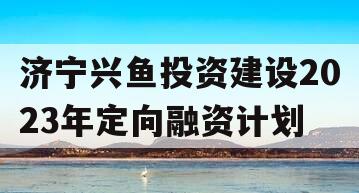 济宁兴鱼投资建设2023年定向融资计划